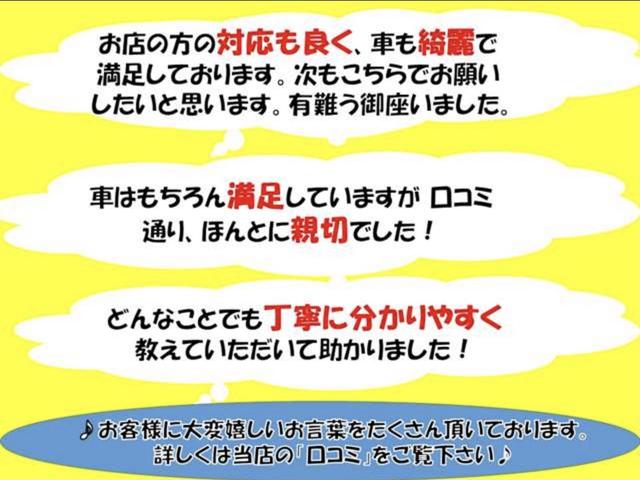 お店の方の対応も良く、車も綺麗で満足しております。次もこちらでお願いしたいと思います。有難う御座いました。

車はもちろん満足していますが 口コミ通り、ほんとに親切でした！

どんなことでも丁寧に分かりやすく教えていただいて助かりました！

♪お客様に大変嬉しいお言葉をたくさん頂いております。詳しくは当店の「口コミ」をご覧下さい♪